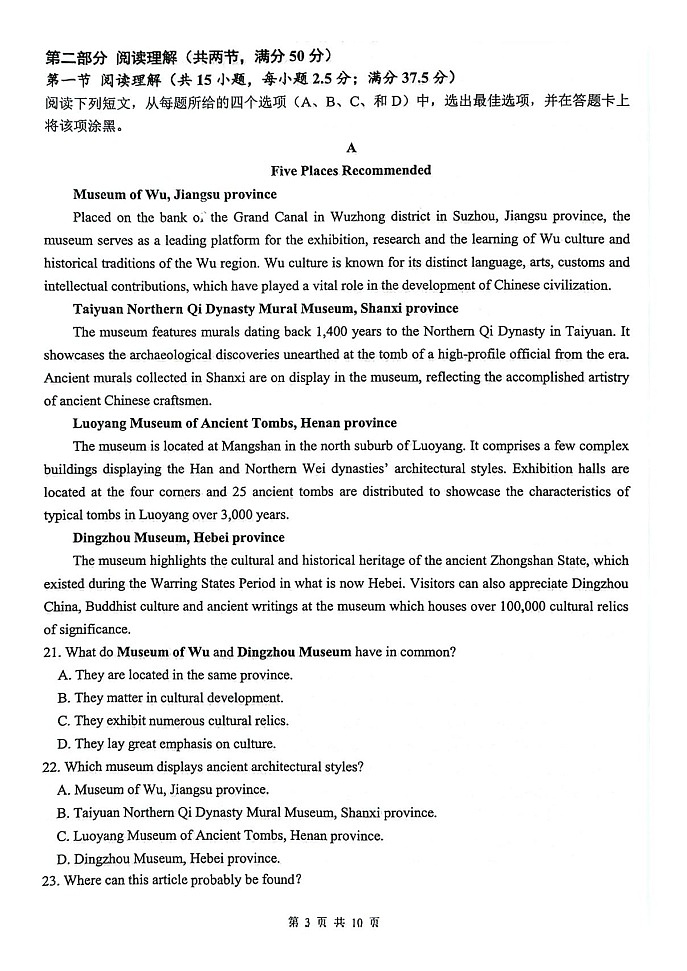 第二部分 阅读理解（共两节，满分 50 分）
第一节 阅读理解（共 15 小题，每小题 2.5 分；满分 37.5 分）
阅读下列短文，从每题所给的四个选项（A、B、C、和 D）中，选出最佳选项，并在答题卡上将该项涂黑。

A
Five Places Recommended

Museum of Wu, Jiangsu province
Placed on the bank o. the Grand Canal in Wuzhong district in Suzhou, Jiangsu province, the museum serves as a leading platform for the exhibition, research and the learning of Wu culture and historical traditions of the Wu region. Wu culture is known for its distinct language, arts, customs and intellectual contributions, which have played a vital role in the development of Chinese civilization.

Taiyuan Northern Qi Dynasty Mural Museum, Shanxi province
The museum features murals dating back 1,400 years to the Northern Qi Dynasty in Taiyuan. It showcases the archaeological discoveries unearthed at the tomb of a high-profile official from the era. Ancient murals collected in Shanxi are on display in the museum, reflecting the accomplished artistry of ancient Chinese craftsmen.

Luoyang Museum of Ancient Tombs, Henan province
The museum is located at Mangshan in the north suburb of Luoyang. It comprises a few complex buildings displaying the Han and Northern Wei dynasties' architectural styles. Exhibition halls are located at the four corners and 25 ancient tombs are distributed to showcase the characteristics of typical tombs in Luoyang over 3,000 years.

Dingzhou Museum, Hebei province
The museum highlights the cultural and historical heritage of the ancient Zhongshan State, which existed during the Warring States Period in what is now Hebei. Visitors can also appreciate Dingzhou China, Buddhist culture and ancient writings at the museum which houses over 100,000 cultural relics of significance.

21. What do Museum of Wu and Dingzhou Museum have in common?
A. They are located in the same province.
B. They matter in cultural development.
C. They exhibit numerous cultural relics.
D. They lay great emphasis on culture.
22. Which museum displays ancient architectural styles?
A. Museum of Wu, Jiangsu province.
B. Taiyuan Northern Qi Dynasty Mural Museum, Shanxi province.
C. Luoyang Museum of Ancient Tombs, Henan province.
D. Dingzhou Museum, Hebei province.
23. Where can this article probably be found?

第 3 页 共 10 页